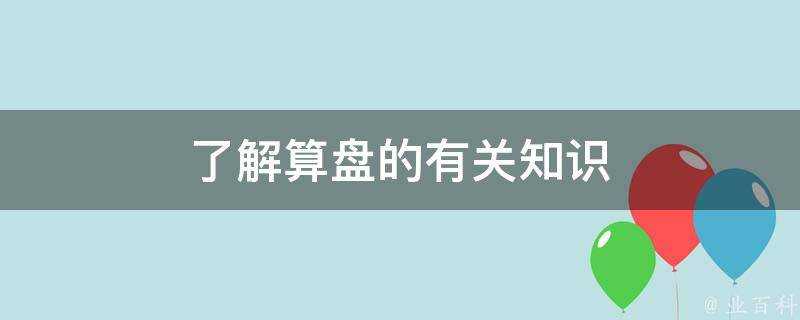 了解算盘的有关知识

@ 业百科